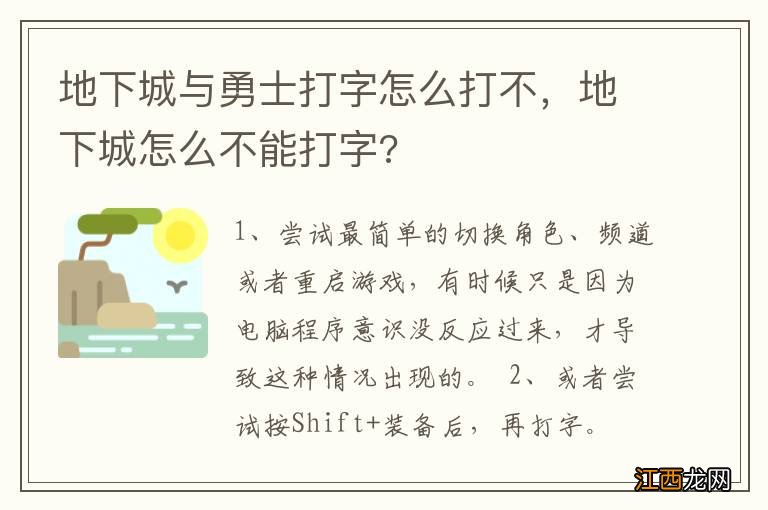 地下城与勇士打字怎么打不，地下城怎么不能打字?

1、尝试最简单的切换角色、频道或者重启游戏，有时候只是因为电脑程序意识没反应过来，才导致这种情况出现的。 2、或者尝试按Shift+装备后，再打字。

江西龙网